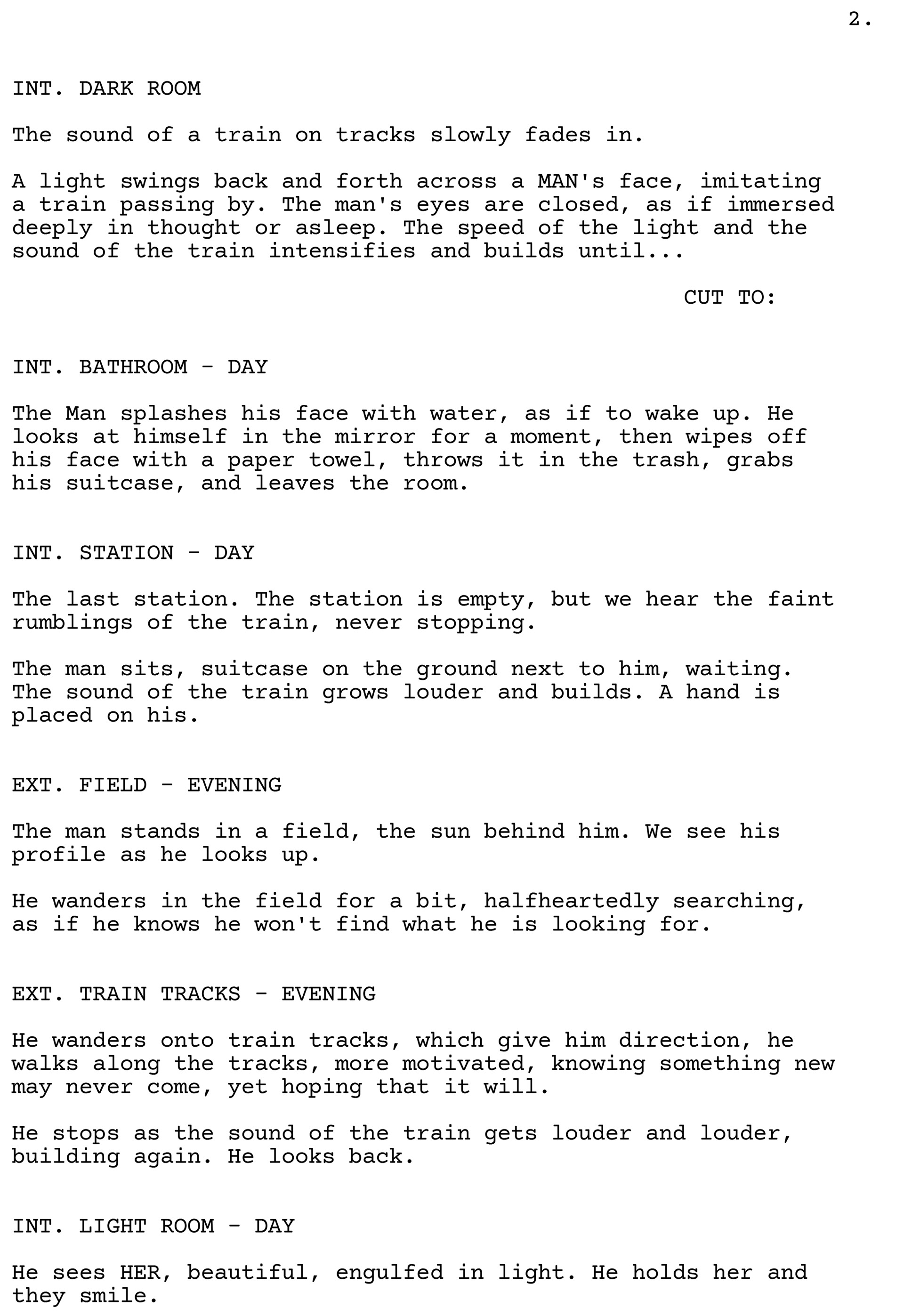 2.

INT. DARK ROOM

The sound of a train on tracks slowly fades in.

A light swings back and forth across a MAN's face, imitating a train passing by. The man's eyes are closed, as if immersed deeply in thought or asleep. The speed of the light and the sound of the train intensifies and builds until...

CUT TO:

INT. BATHROOM - DAY

The Man splashes his face with water, as if to wake up. He looks at himself in the mirror for a moment, then wipes off his face with a paper towel, throws it in the trash, grabs his suitcase, and leaves the room.

INT. STATION - DAY

The last station. The station is empty, but we hear the faint rumblings of the train, never stopping.

The man sits, suitcase on the ground next to him, waiting. The sound of the train grows louder and builds. A hand is placed on his.

EXT. FIELD - EVENING

The man stands in a field, the sun behind him. We see his profile as he looks up.

He wanders in the field for a bit, halfheartedly searching, as if he knows he won't find what he is looking for.

EXT. TRAIN TRACKS - EVENING

He wanders onto train tracks, which give him direction, he walks along the tracks, more motivated, knowing something new may never come, yet hoping that it will.

He stops as the sound of the train gets louder and louder, building again. He looks back.

INT. LIGHT ROOM - DAY

He sees HER, beautiful, engulfed in light. He holds her and they smile.